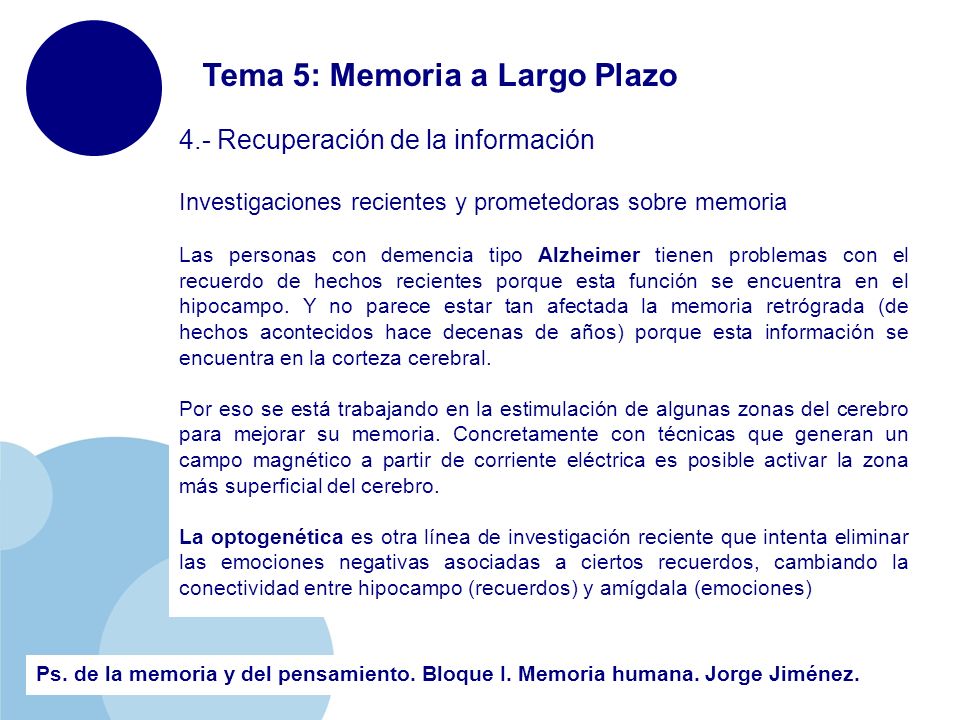 Tema 5: Memoria a Largo Plazo

4.- Recuperación de la información

Investigaciones recientes y prometedoras sobre memoria

Las personas con demencia tipo Alzheimer tienen problemas con el recuerdo de hechos recientes porque esta función se encuentra en el hipocampo. Y no parece estar tan afectada la memoria retrógrada (de hechos acontecidos hace decenas de años) porque esta información se encuentra en la corteza cerebral.

Por eso se está trabajando en la estimulación de algunas zonas del cerebro para mejorar su memoria. Concretamente con técnicas que generan un campo magnético a partir de corriente eléctrica es posible activar la zona más superficial del cerebro.

La optogenética es otra línea de investigación reciente que intenta eliminar las emociones negativas asociadas a ciertos recuerdos, cambiando la conectividad entre hipocampo (recuerdos) y amígdala (emociones)

Ps. de la memoria y del pensamiento. Bloque I. Memoria humana. Jorge Jiménez.